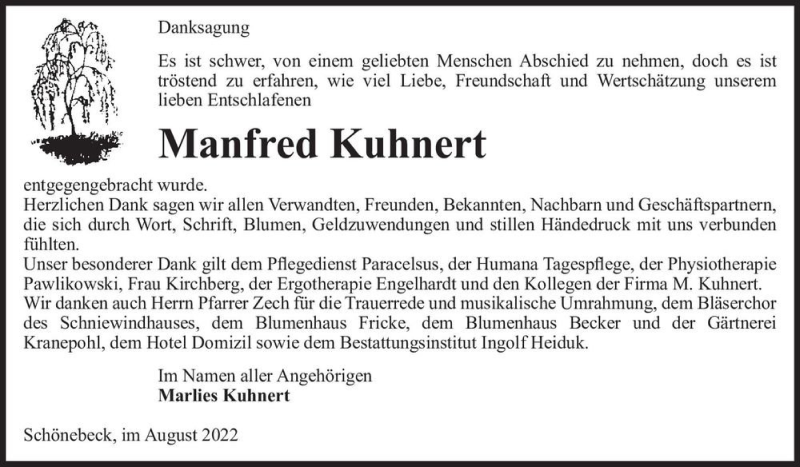 Danksagung

Es ist schwer, von einem geliebten Menschen Abschied zu nehmen, doch es ist tröstend zu erfahren, wie viel Liebe, Freundschaft und Wertschätzung unserem lieben Entschlafenen

Manfred Kuhnert

entgegengebracht wurde.
Herzlichen Dank sagen wir allen Verwandten, Freunden, Bekannten, Nachbarn und Geschäftspartnern, die sich durch Wort, Schrift, Blumen, Geldzuwendungen und stillen Händedruck mit uns verbunden fühlten.
Unser besonderer Dank gilt dem Pflegedienst Paracelsus, der Humana Tagespflege, der Physiotherapie Pawlikowski, Frau Kirchberg, der Ergotherapie Engelhardt und den Kollegen der Firma M. Kuhnert.
Wir danken auch Herrn Pfarrer Zech für die Trauerrede und musikalische Umrahmung, dem Bläserchor des Schniewindhauses, dem Blumenhaus Fricke, dem Blumenhaus Becker und der Gärtnerei Kranepohl, dem Hotel Domizil sowie dem Bestattungsinstitut Ingolf Heiduk.

Im Namen aller Angehörigen
Marlies Kuhnert

Schönebeck, im August 2022